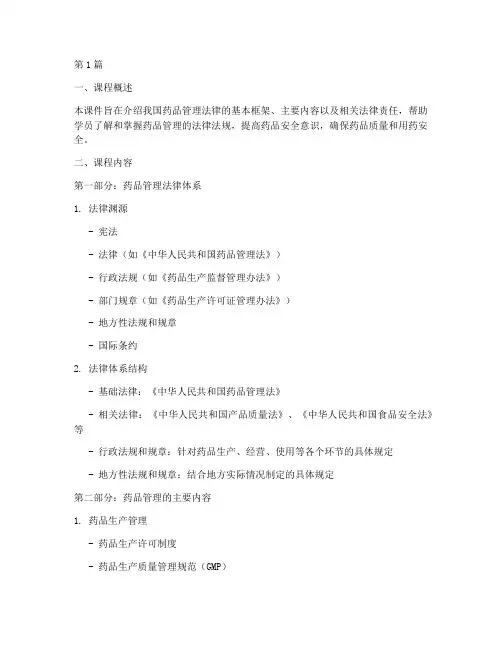 第1篇

一、课程概述

本课件旨在介绍我国药品管理法律的基本框架、主要内容以及相关法律责任，帮助学员了解和掌握药品管理的法律法规，提高药品安全意识，确保药品质量和用药安全。

二、课程内容

第一部分：药品管理法律体系

1. 法律渊源

- 宪法

- 法律（如《中华人民共和国药品管理法》）

- 行政法规（如《药品生产监督管理办法》）

- 部门规章（如《药品生产许可证管理办法》）

- 地方性法规和规章

- 国际条约

2. 法律体系结构

- 基础法律：《中华人民共和国药品管理法》

- 相关法律：《中华人民共和国产品质量法》、《中华人民共和国食品安全法》等

- 行政法规和规章：针对药品生产、经营、使用等各个环节的具体规定

- 地方性法规和规章：结合地方实际情况制定的具体规定

第二部分：药品管理的主要内容

1. 药品生产管理

- 药品生产许可制度

- 药品生产质量管理规范（GMP）